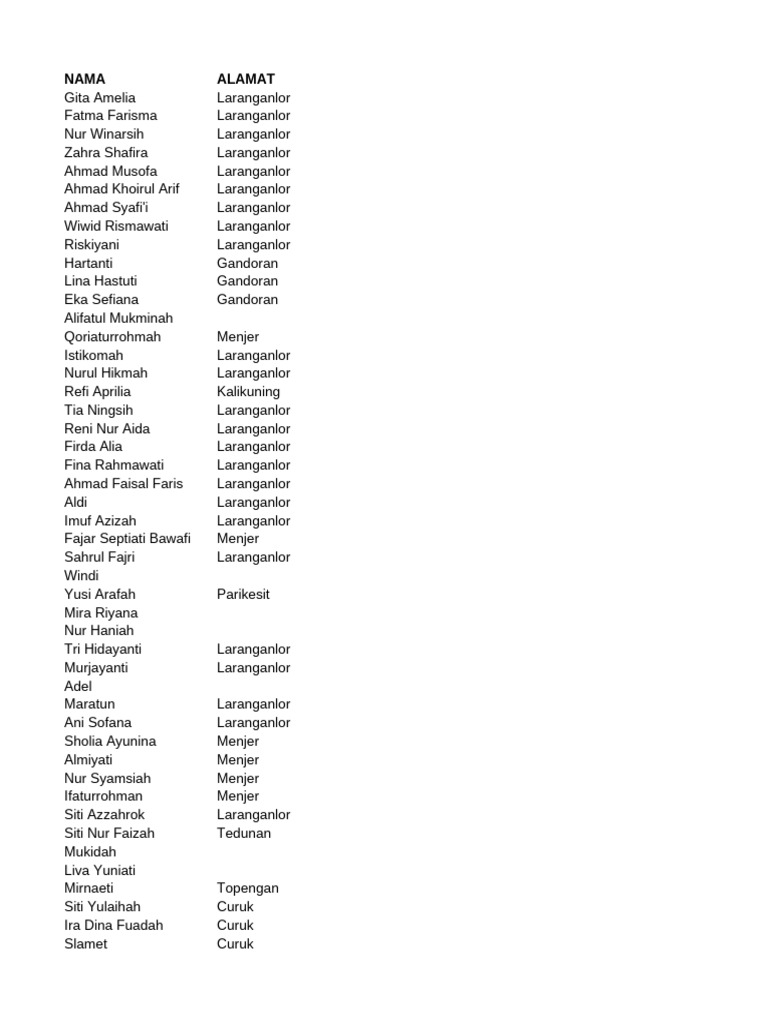 | NAMA | ALAMAT |
|---|---|
| Gita Amelia | Laranganlor |
| Fatma Farisma | Laranganlor |
| Nur Winarsih | Laranganlor |
| Zahra Shafira | Laranganlor |
| Ahmad Musofa | Laranganlor |
| Ahmad Khoirul Arif | Laranganlor |
| Ahmad Syafi'i | Laranganlor |
| Wiwid Rismawati | Laranganlor |
| Riskiyani | Laranganlor |
| Hartanti | Gandoran |
| Lina Hastuti | Gandoran |
| Eka Sefiana | Gandoran |
| Alifatul Mukminah | |
| Qoriaturrohmah | Menjer |
| Istikomah | Laranganlor |
| Nurul Hikmah | Laranganlor |
| Refi Aprilia | Kalikuning |
| Tia Ningsih | Laranganlor |
| Reni Nur Aida | Laranganlor |
| Firda Alia | Laranganlor |
| Fina Rahmawati | Laranganlor |
| Ahmad Faisal Faris | Laranganlor |
| Aldi | Laranganlor |
| Imuf Azizah | Laranganlor |
| Fajar Septiati Bawafi | Menjer |
| Sahrul Fajri | Laranganlor |
| Windi | |
| Yusi Arafah | Parikesit |
| Mira Riyana | |
| Nur Haniah | |
| Tri Hidayanti | Laranganlor |
| Murjayanti | Laranganlor |
| Adel | |
| Maratun | Laranganlor |
| Ani Sofana | Laranganlor |
| Sholia Ayunina | Menjer |
| Almiyati | Menjer |
| Nur Syamsiah | Menjer |
| Ifaturrohman | Menjer |
| Siti Azzahrok | Laranganlor |
| Siti Nur Faizah | Tedunan |
| Mukidah | |
| Liva Yuniati | |
| Mirnaeti | Topengan |
| Siti Yulaihah | Curuk |
| Ira Dina Fuadah | Curuk |
| Slamet | Curuk |